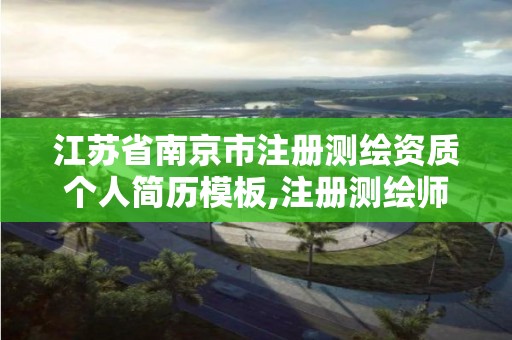 江苏省南京市注册测绘资质个人简历模板,注册测绘师